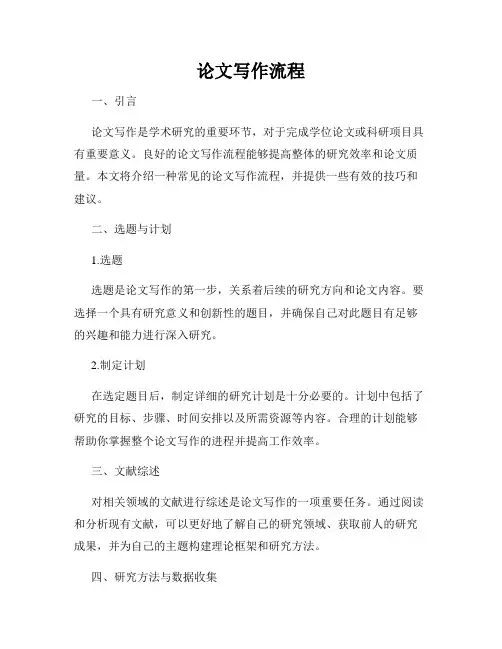 论文写作流程

一、引言

论文写作是学术研究的重要环节，对于完成学位论文或科研项目具有重要意义。良好的论文写作流程能够提高整体的研究效率和论文质量。本文将介绍一种常见的论文写作流程，并提供一些有效的技巧和建议。

二、选题与计划

1.选题

选题是论文写作的第一步，关系着后续的研究方向和论文内容。要选择一个具有研究意义和创新性的题目，并确保自己对此题目有足够的兴趣和能力进行深入研究。

2.制定计划

在选定题目后，制定详细的研究计划是十分必要的。计划中包括了研究的目标、步骤、时间安排以及所需资源等内容。合理的计划能够帮助你掌握整个论文写作的进程并提高工作效率。

三、文献综述

对相关领域的文献进行综述是论文写作的一项重要任务。通过阅读和分析现有文献，可以更好地了解自己的研究领域、获取前人的研究成果，并为自己的主题构建理论框架和研究方法。

四、研究方法与数据收集